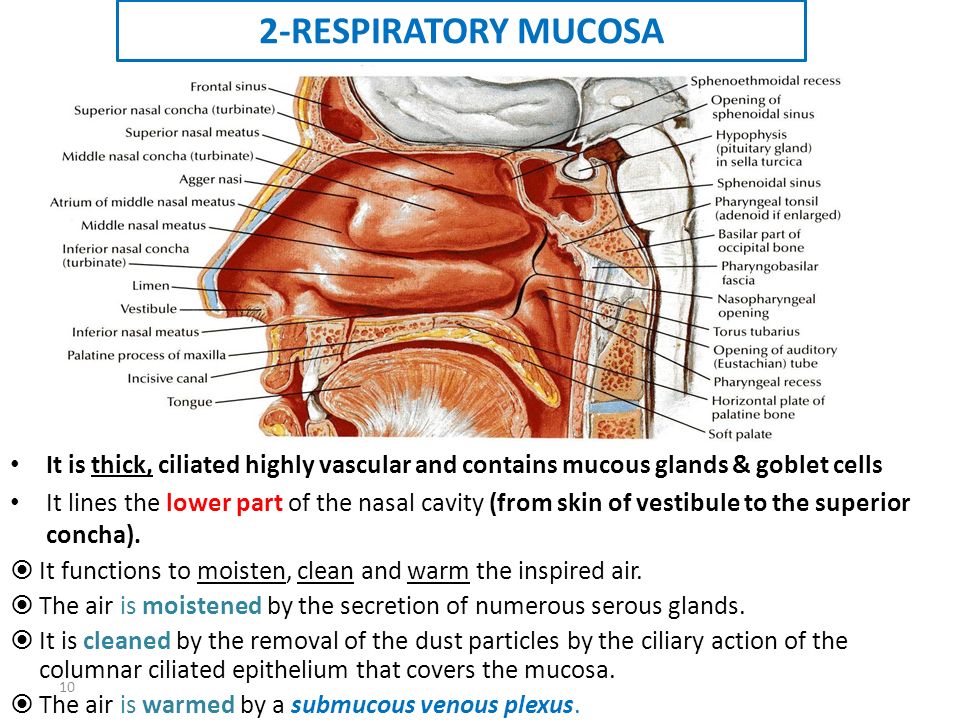 2-RESPIRATORY MUCOSA

Frontal sinus
Superior nasal concha (turbinate)
Superior nasal meatus
Middle nasal concha (turbinate)
Agger nasi
Atrium of middle nasal meatus
Middle nasal meatus
Inferior nasal concha (turbinate)
Limen
Vestibule
Inferior nasal meatus
Palatine process of maxilla
Incisive canal
Tongue

Sphenoethmoidal recess
Opening of sphenoidal sinus
Hypophysis (pituitary gland) in sella turcica
Sphenoidal sinus
Pharyngeal tonsil (adenoid if enlarged)
Basilar part of occipital bone
Pharyngobasilar fascia
Nasopharyngeal opening
Torus tubarius
Opening of auditory (Eustachian) tube
Pharyngeal recess
Horizontal plate of palatine bone
Soft palate

• It is thick, ciliated highly vascular and contains mucous glands & goblet cells

• It lines the lower part of the nasal cavity (from skin of vestibule to the superior concha).

⦿ It functions to moisten, clean and warm the inspired air.

⦿ The air is moistened by the secretion of numerous serous glands.

⦿ It is cleaned by the removal of the dust particles by the ciliary action of the columnar ciliated epithelium that covers the mucosa.

10

⦿ The air is warmed by a submucous venous plexus.